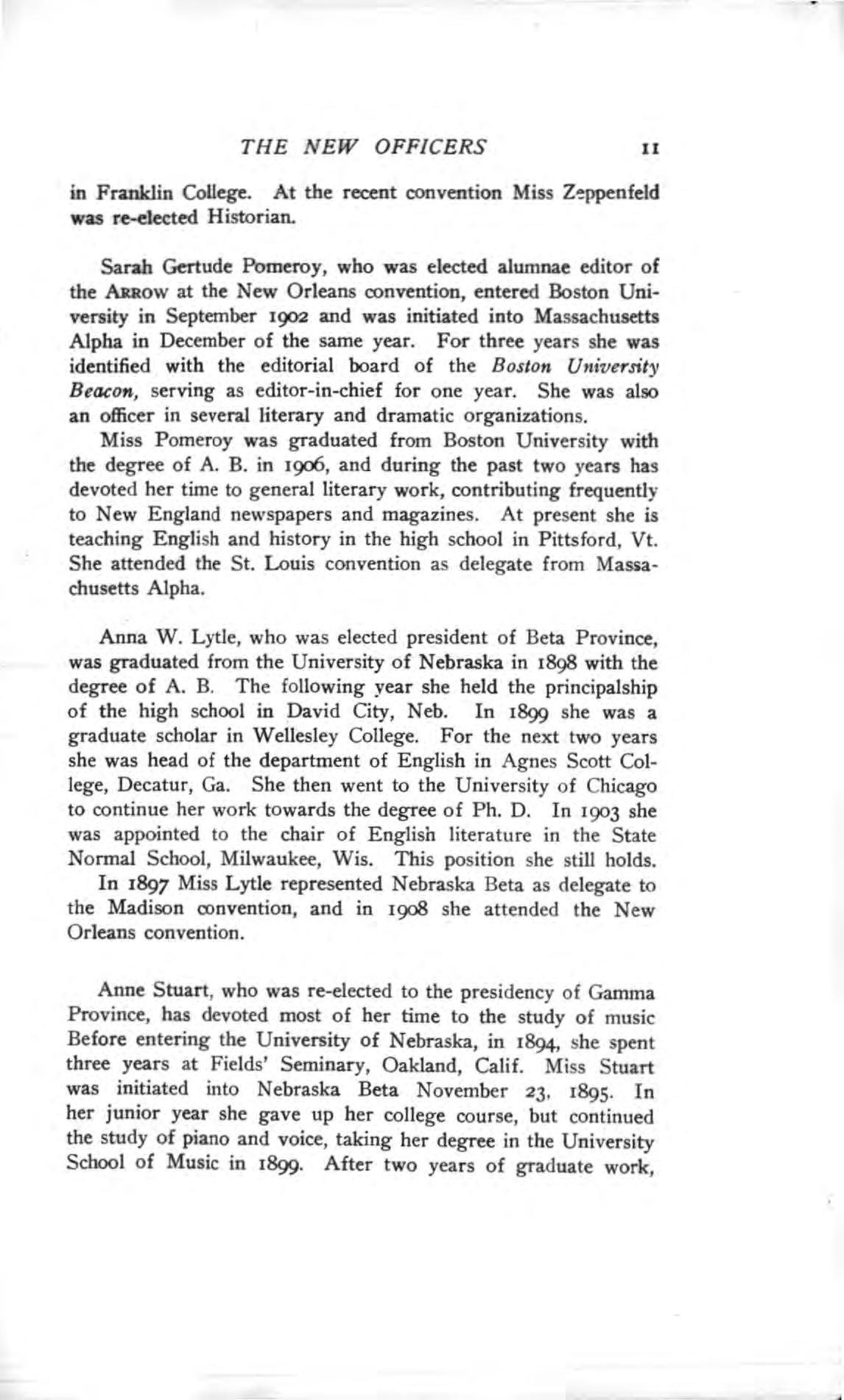 THE NEW OFFICERS 11

in Franklin College. At the recent convention Miss Zeppenfeld was re-elected Historian.

Sarah Gertude Pomeroy, who was elected alumnae editor of the ARROW at the New Orleans convention, entered Boston University in September 1902 and was initiated into Massachusetts Alpha in December of the same year. For three years she was identified with the editorial board of the Boston University Beacon, serving as editor-in-chief for one year. She was also an officer in several literary and dramatic organizations.

Miss Pomeroy was graduated from Boston University with the degree of A. B. in 1906, and during the past two years has devoted her time to general literary work, contributing frequently to New England newspapers and magazines. At present she is teaching English and history in the high school in Pittsford, Vt. She attended the St. Louis convention as delegate from Massachusetts Alpha.

Anna W. Lytle, who was elected president of Beta Province, was graduated from the University of Nebraska in 1898 with the degree of A. B. The following year she held the principalship of the high school in David City, Neb. In 1899 she was a graduate scholar in Wellesley College. For the next two years she was head of the department of English in Agnes Scott College, Decatur, Ga. She then went to the University of Chicago to continue her work towards the degree of Ph. D. In 1903 she was appointed to the chair of English literature in the State Normal School, Milwaukee, Wis. This position she still holds.

In 1897 Miss Lytle represented Nebraska Beta as delegate to the Madison convention, and in 1908 she attended the New Orleans convention.

Anne Stuart, who was re-elected to the presidency of Gamma Province, has devoted most of her time to the study of music Before entering the University of Nebraska, in 1894, she spent three years at Fields' Seminary, Oakland, Calif. Miss Stuart was initiated into Nebraska Beta November 23, 1895. In her junior year she gave up her college course, but continued the study of piano and voice, taking her degree in the University School of Music in 1899. After two years of graduate work,